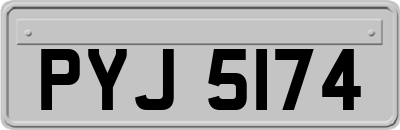 PYJ 5174